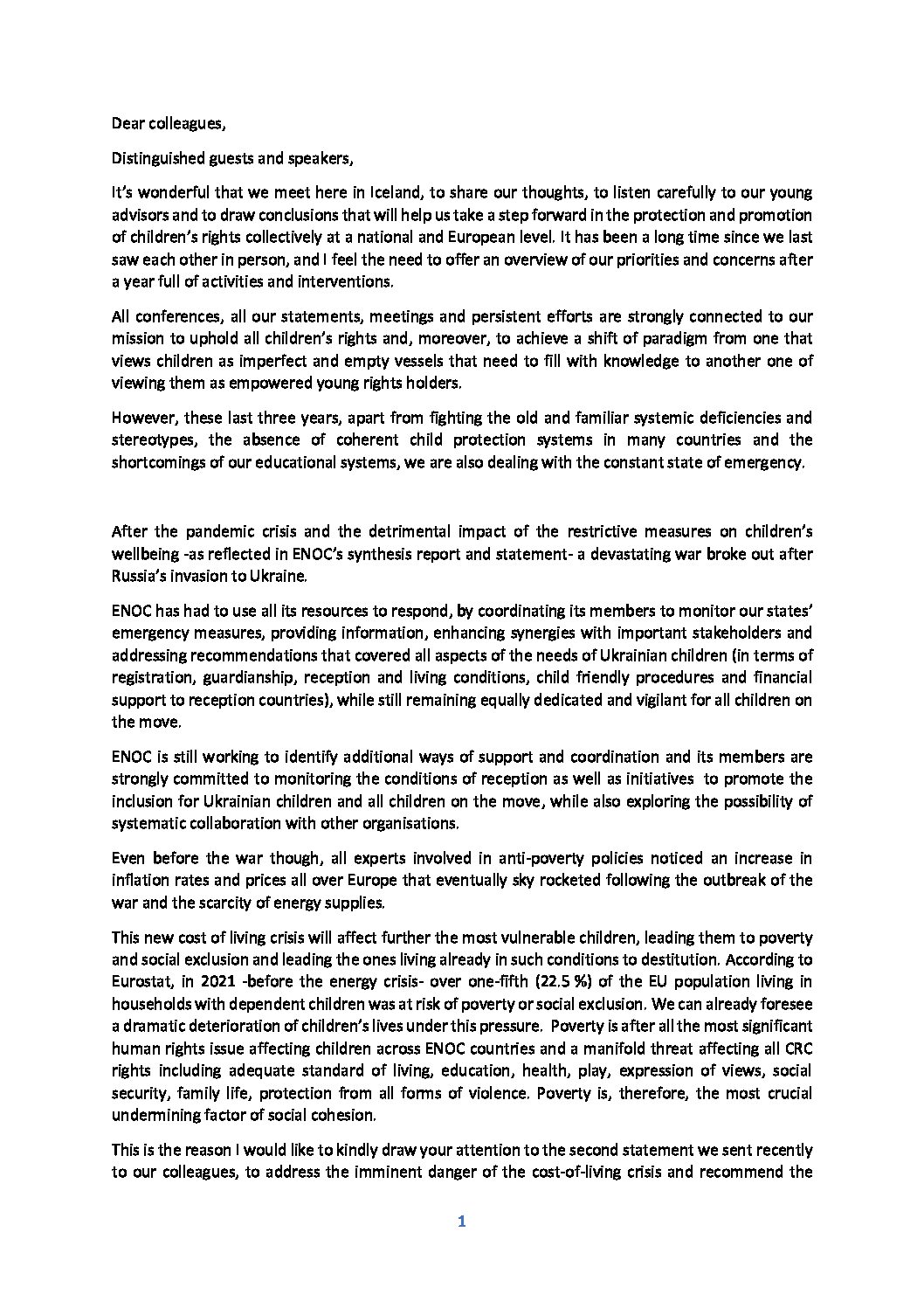 Dear colleagues,

Distinguished guests and speakers,

It's wonderful that we meet here in Iceland, to share our thoughts, to listen carefully to our young advisors and to draw conclusions that will help us take a step forward in the protection and promotion of children's rights collectively at a national and European level. It has been a long time since we last saw each other in person, and I feel the need to offer an overview of our priorities and concerns after a year full of activities and interventions.

All conferences, all our statements, meetings and persistent efforts are strongly connected to our mission to uphold all children's rights and, moreover, to achieve a shift of paradigm from one that views children as imperfect and empty vessels that need to fill with knowledge to another one of viewing them as empowered young rights holders.

However, these last three years, apart from fighting the old and familiar systemic deficiencies and stereotypes, the absence of coherent child protection systems in many countries and the shortcomings of our educational systems, we are also dealing with the constant state of emergency.

After the pandemic crisis and the detrimental impact of the restrictive measures on children's wellbeing -as reflected in ENOC's synthesis report and statement- a devastating war broke out after Russia's invasion to Ukraine.

ENOC has had to use all its resources to respond, by coordinating its members to monitor our states' emergency measures, providing information, enhancing synergies with important stakeholders and addressing recommendations that covered all aspects of the needs of Ukrainian children (in terms of registration, guardianship, reception and living conditions, child friendly procedures and financial support to reception countries), while still remaining equally dedicated and vigilant for all children on the move.

ENOC is still working to identify additional ways of support and coordination and its members are strongly committed to monitoring the conditions of reception as well as initiatives to promote the inclusion for Ukrainian children and all children on the move, while also exploring the possibility of systematic collaboration with other organisations.

Even before the war though, all experts involved in anti-poverty policies noticed an increase in inflation rates and prices all over Europe that eventually sky rocketed following the outbreak of the war and the scarcity of energy supplies.

This new cost of living crisis will affect further the most vulnerable children, leading them to poverty and social exclusion and leading the ones living already in such conditions to destitution. According to Eurostat, in 2021 -before the energy crisis- over one-fifth (22.5 %) of the EU population living in households with dependent children was at risk of poverty or social exclusion. We can already foresee a dramatic deterioration of children's lives under this pressure. Poverty is after all the most significant human rights issue affecting children across ENOC countries and a manifold threat affecting all CRC rights including adequate standard of living, education, health, play, expression of views, social security, family life, protection from all forms of violence. Poverty is, therefore, the most crucial undermining factor of social cohesion.

This is the reason I would like to kindly draw your attention to the second statement we sent recently to our colleagues, to address the imminent danger of the cost-of-living crisis and recommend the

1